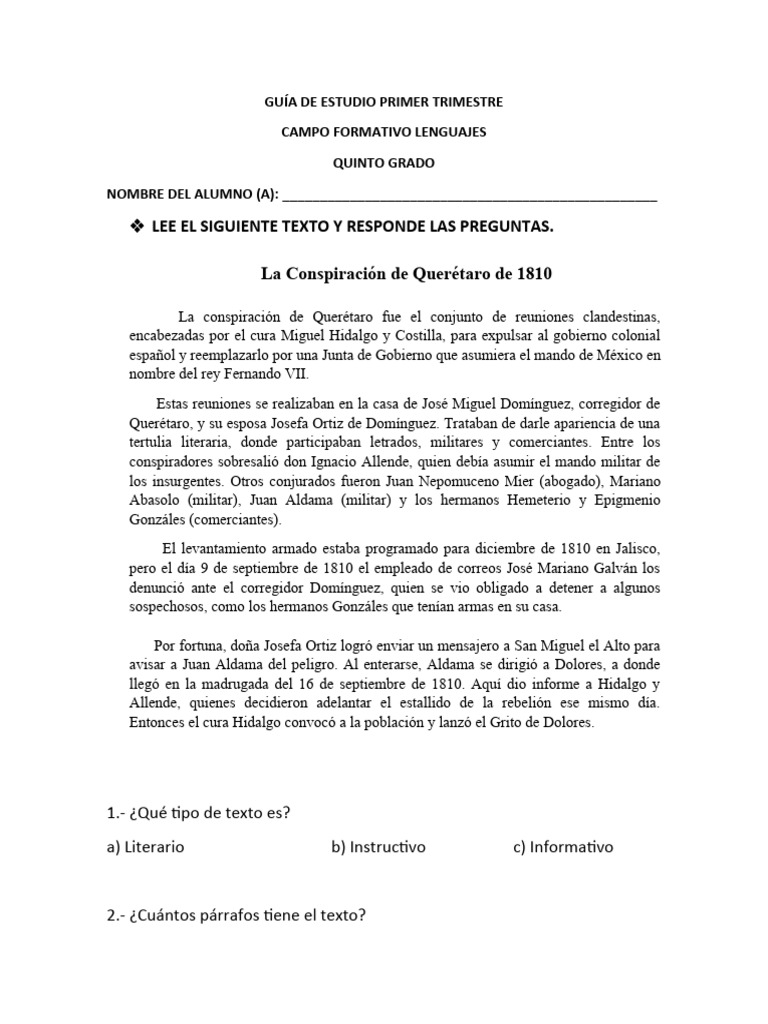 GUÍA DE ESTUDIO PRIMER TRIMESTRE

CAMPO FORMATIVO LENGUAJES

QUINTO GRADO

NOMBRE DEL ALUMNO (A): ___________________________________________________

❖ LEE EL SIGUIENTE TEXTO Y RESPONDE LAS PREGUNTAS.

La Conspiración de Querétaro de 1810

La conspiración de Querétaro fue el conjunto de reuniones clandestinas, encabezadas por el cura Miguel Hidalgo y Costilla, para expulsar al gobierno colonial español y reemplazarlo por una Junta de Gobierno que asumiera el mando de México en nombre del rey Fernando VII.

Estas reuniones se realizaban en la casa de José Miguel Domínguez, corregidor de Querétaro, y su esposa Josefa Ortiz de Domínguez. Trataban de darle apariencia de una tertulia literaria, donde participaban letrados, militares y comerciantes. Entre los conspiradores sobresalió don Ignacio Allende, quien debía asumir el mando militar de los insurgentes. Otros conjurados fueron Juan Nepomuceno Mier (abogado), Mariano Abasolo (militar), Juan Aldama (militar) y los hermanos Hemeterio y Epigmenio Gonzáles (comerciantes).

El levantamiento armado estaba programado para diciembre de 1810 en Jalisco, pero el día 9 de septiembre de 1810 el empleado de correos José Mariano Galván los denunció ante el corregidor Domínguez, quien se vio obligado a detener a algunos sospechosos, como los hermanos Gonzáles que tenían armas en su casa.

Por fortuna, doña Josefa Ortiz logró enviar un mensajero a San Miguel el Alto para avisar a Juan Aldama del peligro. Al enterarse, Aldama se dirigió a Dolores, a donde llegó en la madrugada del 16 de septiembre de 1810. Aquí dio informe a Hidalgo y Allende, quienes decidieron adelantar el estallido de la rebelión ese mismo día. Entonces el cura Hidalgo convocó a la población y lanzó el Grito de Dolores.

1.- ¿Qué tipo de texto es?

a) Literario b) Instructivo c) Informativo

2.- ¿Cuántos párrafos tiene el texto?